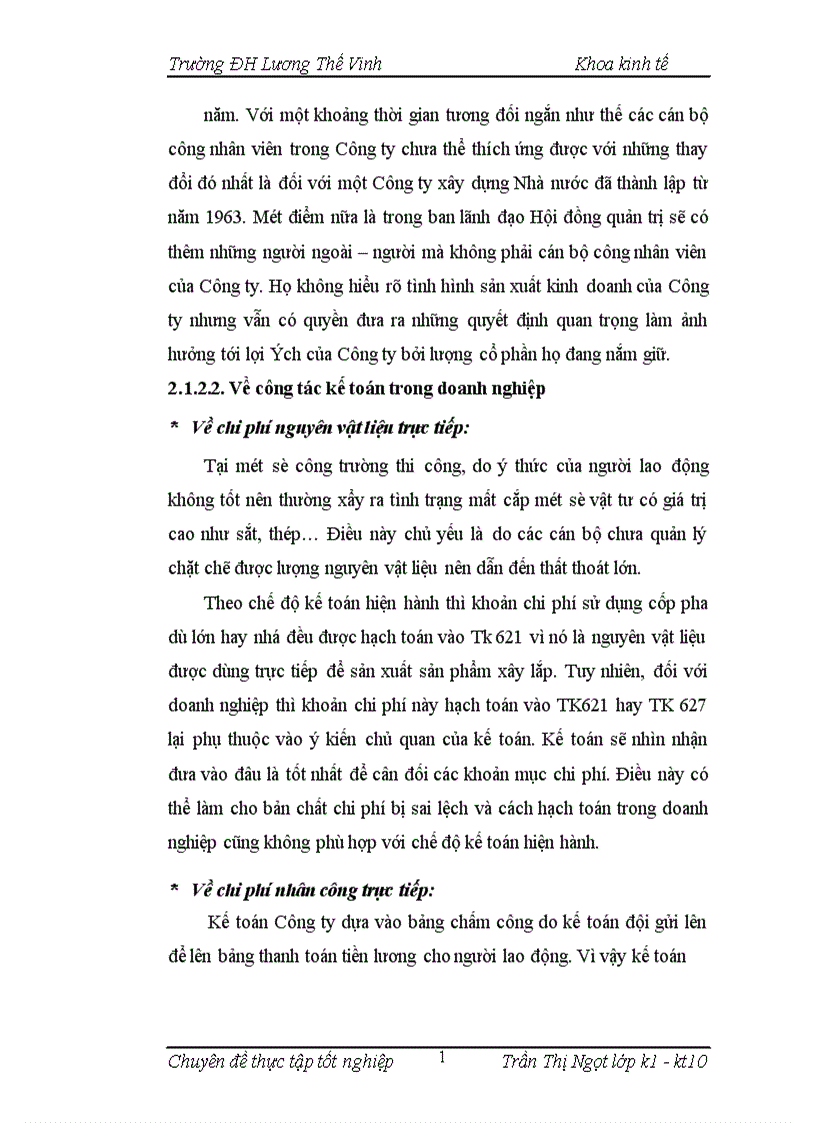 Trường ĐH Lương Thế Vinh Khoa kinh tế

năm. Với một khoảng thời gian tương đối ngắn như thế các cán bộ công nhân viên trong Công ty chưa thể thích ứng được với những thay đổi đó nhất là đối với một Công ty xây dựng Nhà nước đã thành lập từ năm 1963. Mét điểm nữa là trong ban lãnh đạo Hội đồng quản trị sẽ có thêm những người ngoài – người mà không phải cán bộ công nhân viên của Công ty. Họ không hiểu rõ tình hình sản xuất kinh doanh của Công ty nhưng vẫn có quyền đưa ra những quyết định quan trọng làm ảnh hưởng tới lợi Ých của Công ty bởi lượng cổ phần họ đang nắm giữ.

2.1.2.2. Về công tác kế toán trong doanh nghiệp

* Về chi phí nguyên vật liệu trực tiếp:

Tại mét sè công trường thi công, do ý thức của người lao động không tốt nên thường xảy ra tình trạng mất cắp mét sè vật tư có giá trị cao như sắt, thép… Điều này chủ yếu là do các cán bộ chưa quản lý chặt chẽ được lượng nguyên vật liệu nên dẫn đến thất thoát lớn.

Theo chế độ kế toán hiện hành thì khoản chi phí sử dụng cốp pha dù lớn hay nhá đều được hạch toán vào Tk 621 vì nó là nguyên vật liệu được dùng trực tiếp để sản xuất sản phẩm xây lắp. Tuy nhiên, đối với doanh nghiệp thì khoản chi phí này hạch toán vào TK621 hay TK 627 lại phụ thuộc vào ý kiến chủ quan của kế toán. Kế toán sẽ nhìn nhận đưa vào đâu là tốt nhất để cân đối các khoản mục chi phí. Điều này có thể làm cho bản chất chi phí bị sai lệch và cách hạch toán trong doanh nghiệp cũng không phù hợp với chế độ kế toán hiện hành.

* Về chi phí nhân công trực tiếp:

Kế toán Công ty dựa vào bảng chấm công do kế toán đội gửi lên để lên bảng thanh toán tiền lương cho người lao động. Vì vậy kế toán

Chuyên đề thực tập tốt nghiệp 1 Trần Thị Ngọt lớp k1 - kt10